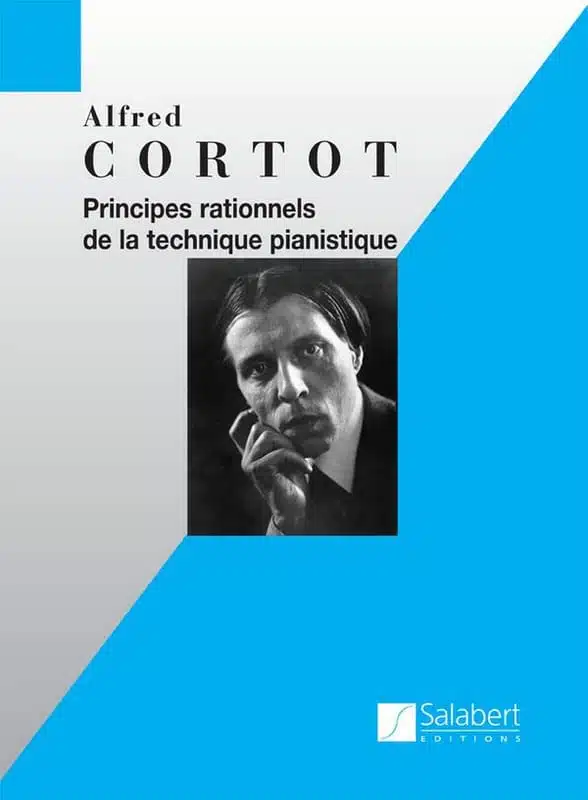 Alfred
CORTOT
Principes rationnels
de la technique pianistique

Salabert
EDITIONS